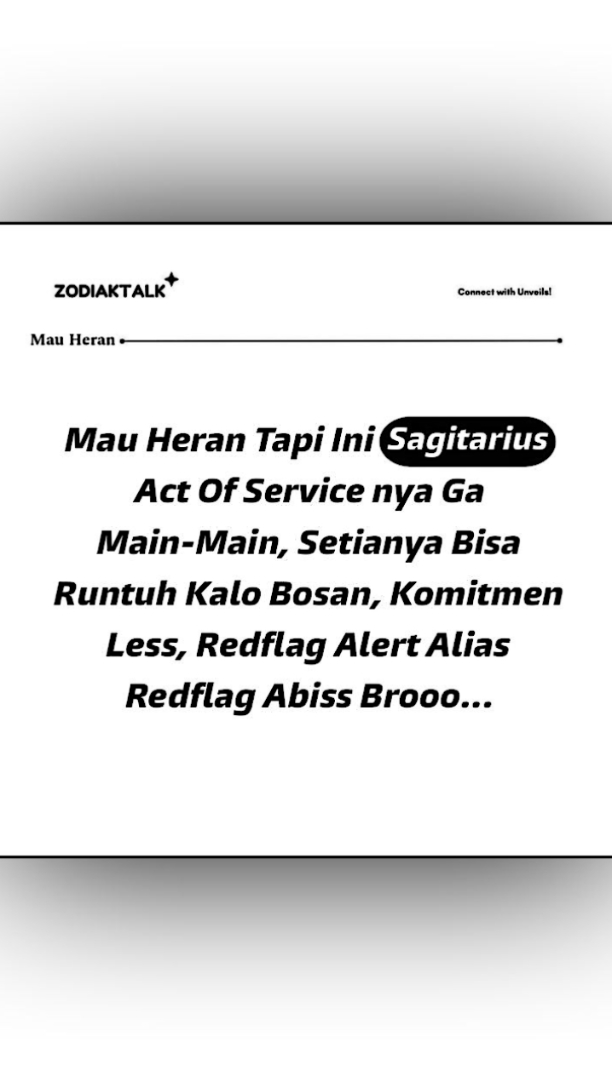 ZODIAKTALK

Connect with Unveils!

Mau Heran

Mau Heran Tapi Ini Sagitarius Act Of Service nya Ga Main-Main, Setianya Bisa Runtuh Kalo Bosan, Komitmen Less, Redflag Alert Alias Redflag Abiss Brooo...